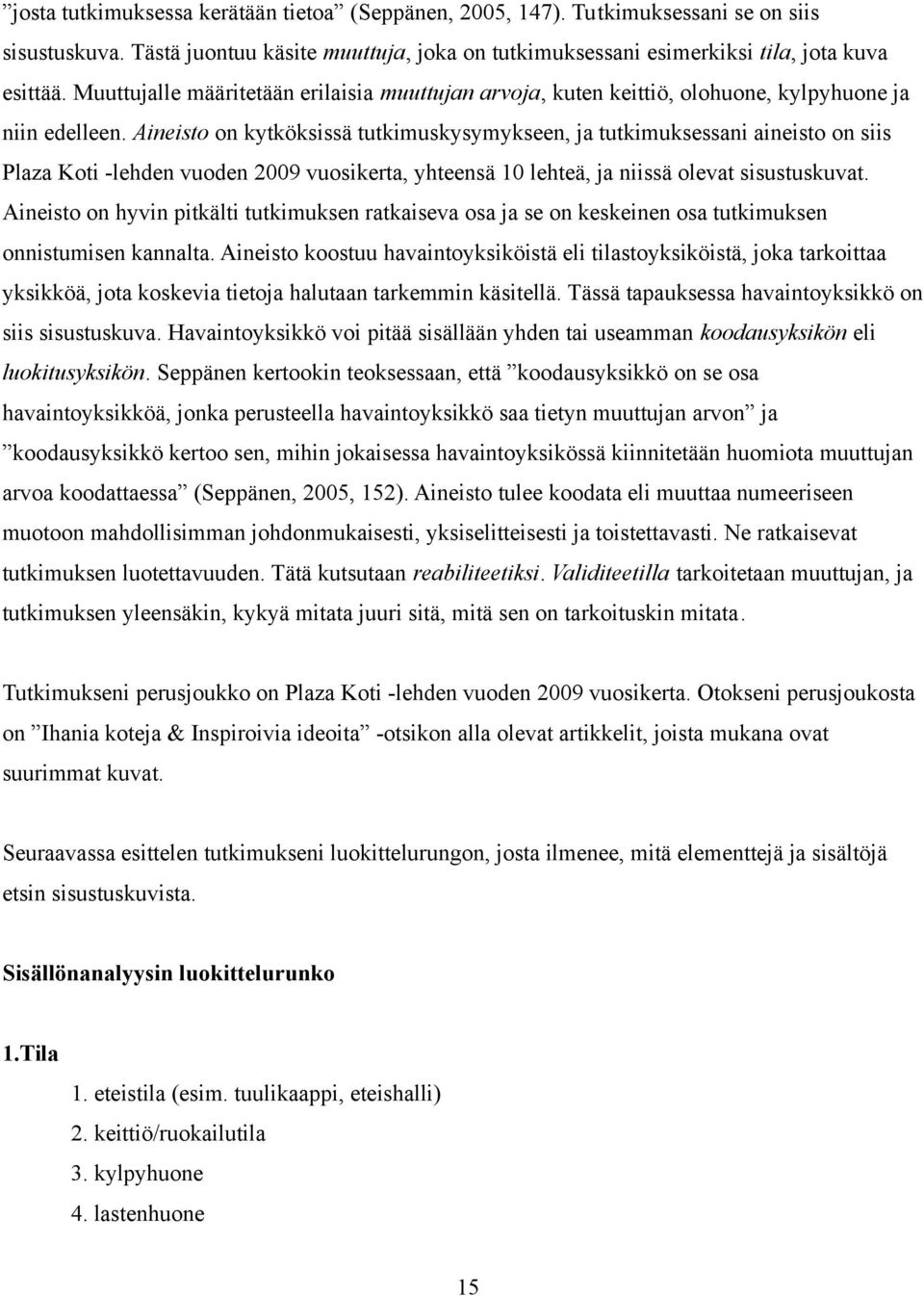 ”josta tutkimuksessa kerätään tietoa” (Seppänen, 2005, 147). Tutkimuksessani se on siis sisustuskuva. Tästä juontuu käsite muuttuja, joka on tutkimuksessani esimerkiksi tila, jota kuva esittää. Muuttujalle määritetään erilaisia muuttujan arvoja, kuten keittiö, olohuone, kylpyhuone ja niin edelleen. Aineisto on kytköksissä tutkimuskysymykseen, ja tutkimuksessani aineisto on siis Plaza Koti -lehden vuoden 2009 vuosikerta, yhteensä 10 lehteä, ja niissä olevat sisustuskuvat. Aineisto on hyvin pitkälti tutkimuksen ratkaiseva osa ja se on keskeinen osa tutkimuksen onnistumisen kannalta. Aineisto koostuu havaintoyksiköistä eli tilastoyksiköistä, joka tarkoittaa yksikköä, jota koskevia tietoja halutaan tarkemmin käsitellä. Tässä tapauksessa havaintoyksikkö on siis sisustuskuva. Havaintoyksikkö voi pitää sisällään yhden tai useamman koodausyksikön eli luokitusyksikön. Seppänen kertookin teoksessaan, että ”koodausyksikkö on se osa havaintoyksikköä, jonka perusteella havaintoyksikkö saa tietyn muuttujan arvon” ja ”koodausyksikkö kertoo sen, mihin jokaisessa havaintoyksikössä kiinnitetään huomiota muuttujan arvoa koodattaessa” (Seppänen, 2005, 152). Aineisto tulee koodata eli muuttaa numeeriseen muotoon mahdollisimman johdonmukaisesti, yksiselitteisesti ja toistettavasti. Ne ratkaisevat tutkimuksen luotettavuuden. Tätä kutsutaan reabiliteetiksi. Validiteetilla tarkoitetaan muuttujan, ja tutkimuksen yleensäkin, kykyä mitata juuri sitä, mitä sen on tarkoituskin mitata.

Tutkimukseni perusjoukko on Plaza Koti -lehden vuoden 2009 vuosikerta. Otokseni perusjoukosta on ”Ihania koteja & Inspiroivia ideoita” -otsikon alla olevat artikkelit, joista mukana ovat suurimmat kuvat.

Seuraavassa esittelen tutkimukseni luokittelurungon, josta ilmenee, mitä elementtejä ja sisältöjä etsin sisustuskuvista.

Sisällönanalyysin luokittelurunko

1.Tila

1. eteistila (esim. tuulikaappi, eteishalli)
2. keittiö/ruokailutila
3. kylpyhuone
4. lastenhuone

15